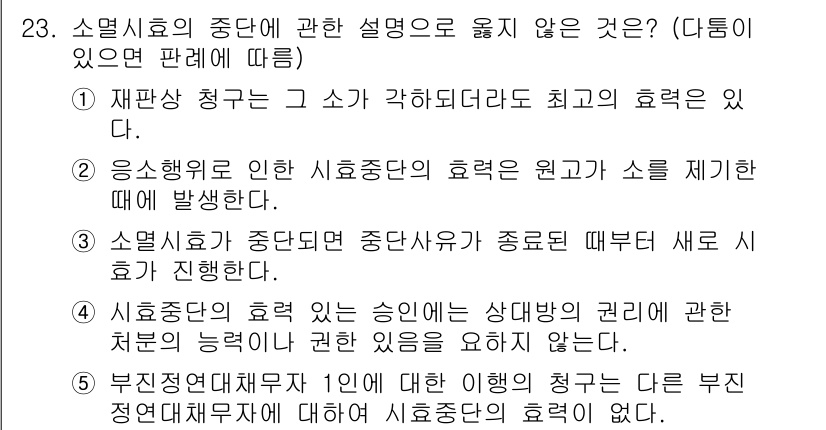 23. 소멸시효의 중단에 관한 설명으로 옳지 않은 것은? (다툼이 있으면 판례에 따름)

① 재판상 청구는 그 소가 각하되더라도 최고의 효력은 있다.

② 응소행위로 인한 시효중단의 효력은 원고가 소를 제기한 때에 발생한다.

③ 소멸시효가 중단되면 중단사유가 종료된 때부터 새로 시효가 진행한다.

④ 시효중단의 효력 있는 승인에는 상대방의 권리에 관한 처분의 능력이나 권한 있음을 요하지 않는다.

⑤ 부진정연대채무자 1인에 대한 이행의 청구는 다른 부진정연대채무자에 대하여 시효중단의 효력이 없다.